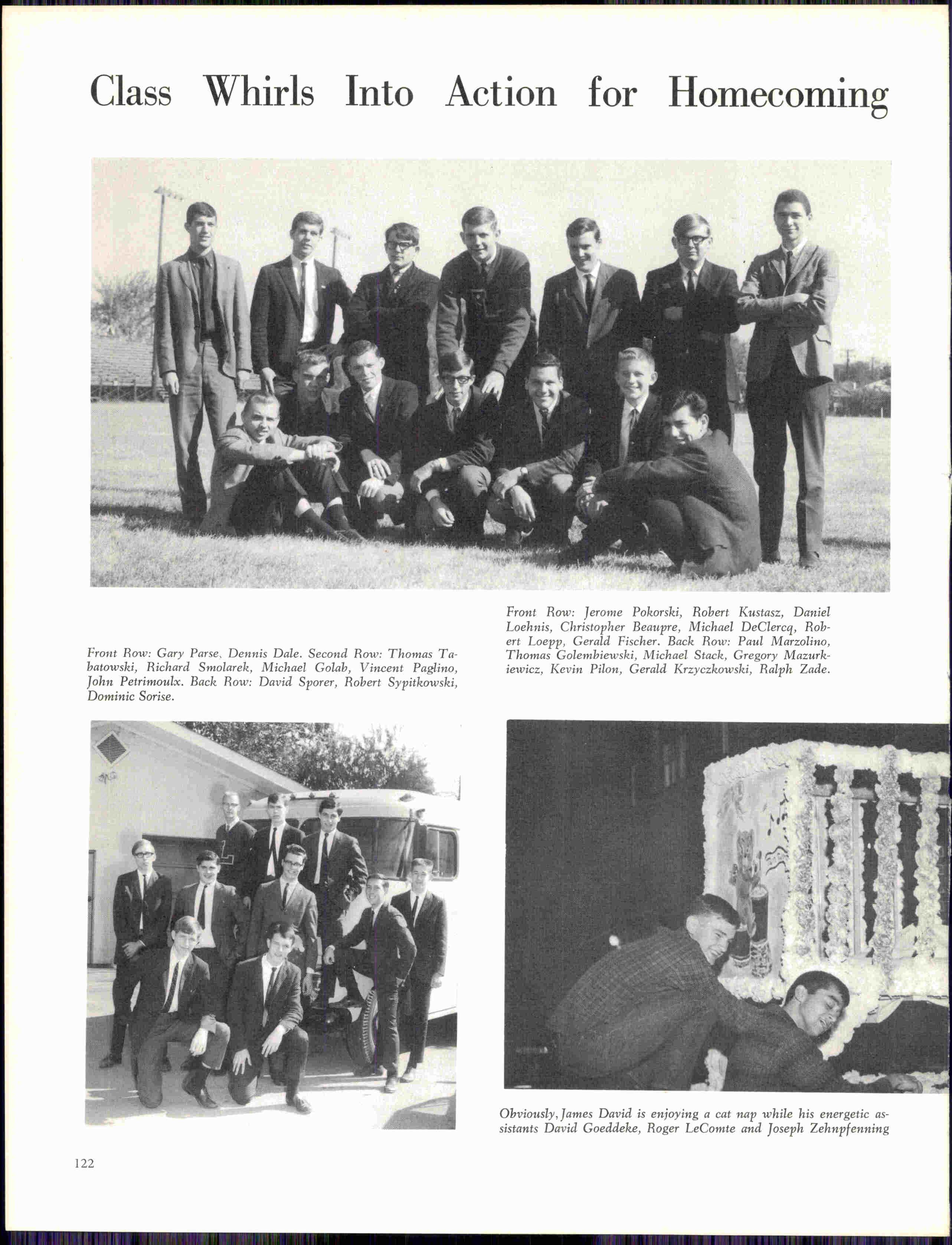 Class Whirls Into Action for Homecoming

Front Row: Gary Parse, Dennis Dale. Second Row: Thomas Tabatowski, Richard Smolarek, Michael Golab, Vincent Paglino, John Petrimoulx. Back Row: David Sporer, Robert Sypitkowski, Dominic Sorise.

Front Row: Jerome Pokorski, Robert Kustasz, Daniel Loehnis, Christopher Beaupre, Michael DeClercq, Robert Loepp, Gerald Fischer. Back Row: Paul Marzolino, Thomas Golembiewski, Michael Stack, Gregory Mazurkiewicz, Kevin Pilon, Gerald Krzyczkowski, Ralph Zade.

Obviously, James David is enjoying a cat nap while his energetic assistants David Goeddeke, Roger LeComte and Joseph Zehnpfenning

122